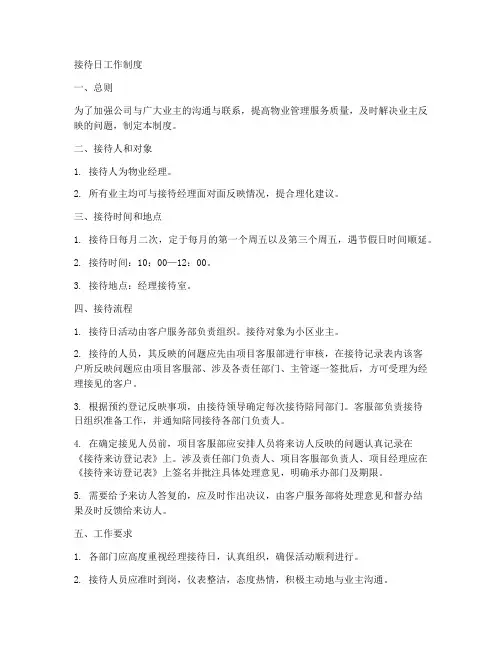 接待日工作制度

一、总则

为了加强公司与广大业主的沟通与联系，提高物业管理服务质量，及时解决业主反映的问题，制定本制度。

二、接待人和对象

1. 接待人为物业经理。

2. 所有业主均可与接待经理面对面反映情况，提合理化建议。

三、接待时间和地点

1. 接待日每月二次，定于每月的第一个周五以及第三个周五，遇节假日时间顺延。

2. 接待时间：10：00—12：00。

3. 接待地点：经理接待室。

四、接待流程

1. 接待日活动由客户服务部负责组织。接待对象为小区业主。

2. 接待的人员，其反映的问题应先由项目客服部进行审核，在接待记录表内该客户所反映问题应由项目客服部、涉及各责任部门、主管逐一签批后，方可受理为经理接见的客户。

3. 根据预约登记反映事项，由接待领导确定每次接待陪同部门。客服部负责接待日组织准备工作，并通知陪同接待各部门负责人。

4. 在确定接见人员前，项目客服部应安排人员将来访人反映的问题认真记录在《接待来访登记表》上。涉及责任部门负责人、项目客服部负责人、项目经理应在《接待来访登记表》上签名并批注具体处理意见，明确承办部门及期限。

5. 需要给予来访人答复的，应及时作出决议，由客户服务部将处理意见和督办结果及时反馈给来访人。

五、工作要求

1. 各部门应高度重视经理接待日，认真组织，确保活动顺利进行。

2. 接待人员应准时到岗，仪表整洁，态度热情，积极主动地与业主沟通。